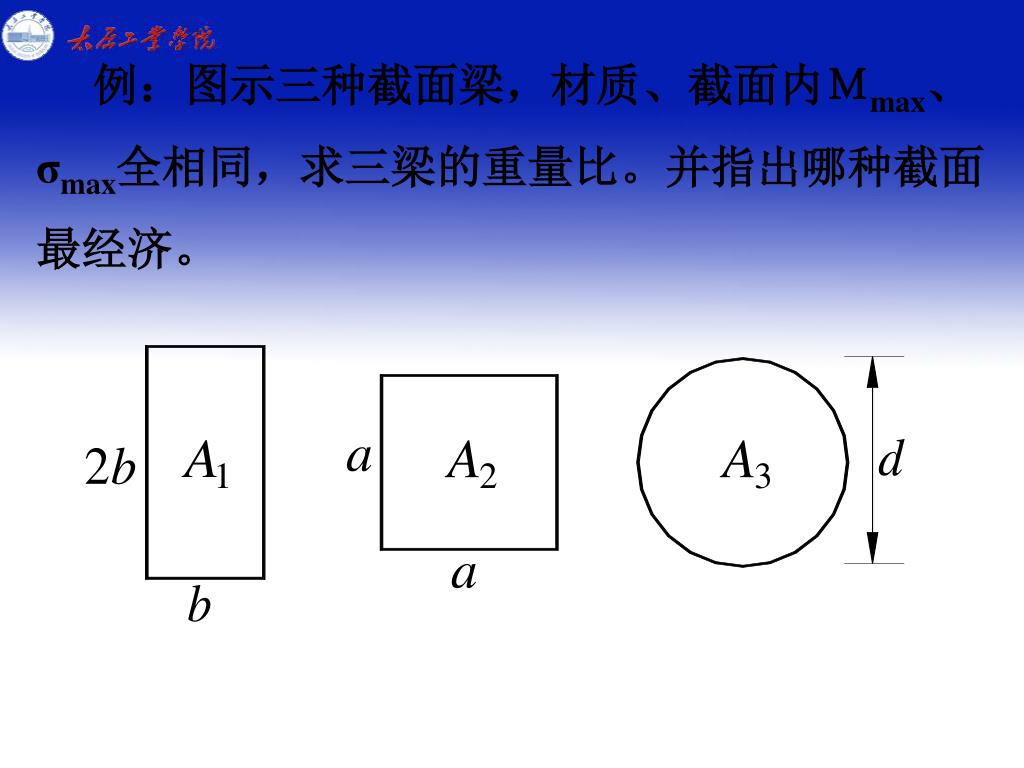 太原工业学院

例：图示三种截面梁，材质、截面内$M_{max}$、$\sigma_{max}$全相同，求三梁的重量比。并指出哪种截面最经济。

$2b$ $A_1$ $b$

$a$ $A_2$ $a$

$A_3$ $d$